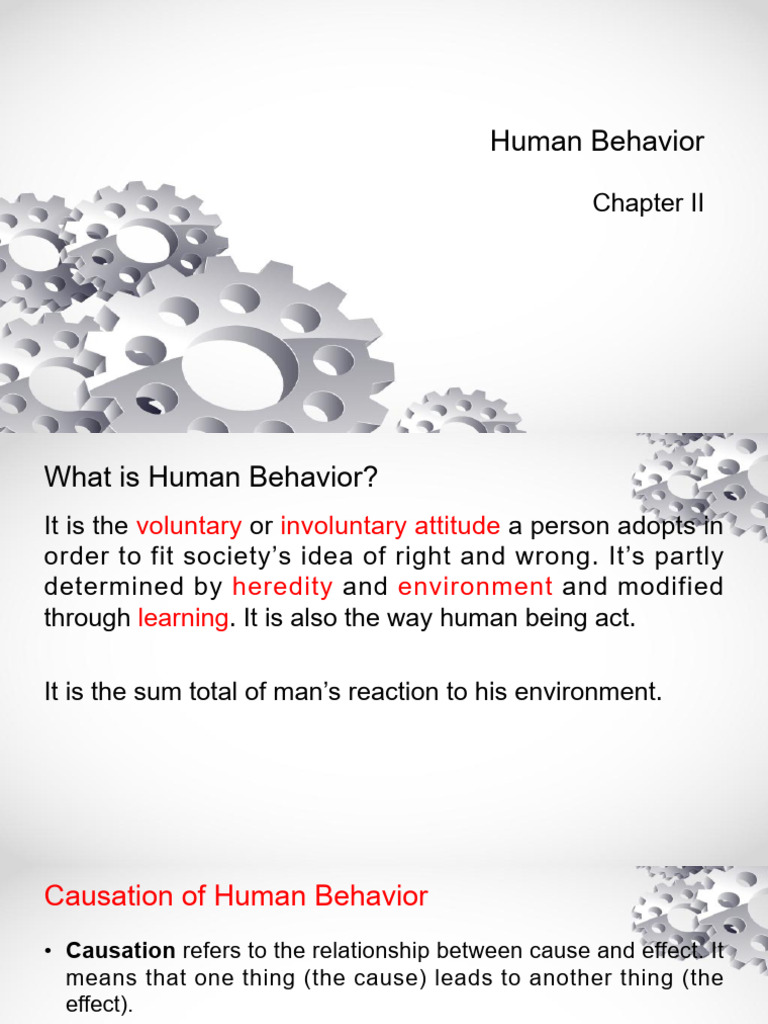 Human Behavior

Chapter II

What is Human Behavior?

It is the voluntary or involuntary attitude a person adopts in order to fit society's idea of right and wrong. It's partly determined by heredity and environment and modified through learning. It is also the way human being act.

It is the sum total of man's reaction to his environment.

Causation of Human Behavior

• Causation refers to the relationship between cause and effect. It means that one thing (the cause) leads to another thing (the effect).